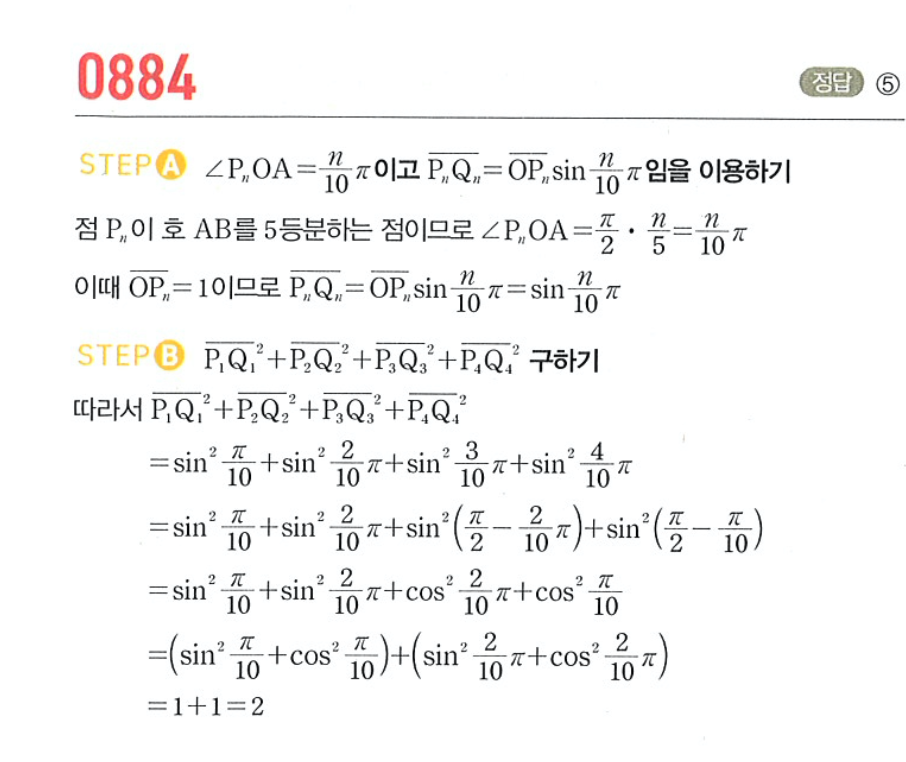 0884

정답 ⑤

STEP A $\angle P_nOA=\frac{n}{10}\pi$이고 $\overline{P_nQ_n}=\overline{OP_n}\sin\frac{n}{10}\pi$임을 이용하기

점 $P_n$이 호 AB를 5등분하는 점이므로 $\angle P_nOA=\frac{\pi}{2}\cdot\frac{n}{5}=\frac{n}{10}\pi$

이때 $\overline{OP_n}=1$이므로 $\overline{P_nQ_n}=\overline{OP_n}\sin\frac{n}{10}\pi=\sin\frac{n}{10}\pi$

STEP B $\overline{P_1Q_1}^2+\overline{P_2Q_2}^2+\overline{P_3Q_3}^2+\overline{P_4Q_4}^2$ 구하기

따라서 $\overline{P_1Q_1}^2+\overline{P_2Q_2}^2+\overline{P_3Q_3}^2+\overline{P_4Q_4}^2$

$=\sin^2\frac{\pi}{10}+\sin^2\frac{2}{10}\pi+\sin^2\frac{3}{10}\pi+\sin^2\frac{4}{10}\pi$

$=\sin^2\frac{\pi}{10}+\sin^2\frac{2}{10}\pi+\sin^2\left(\frac{\pi}{2}-\frac{2}{10}\pi\right)+\sin^2\left(\frac{\pi}{2}-\frac{\pi}{10}\right)$

$=\sin^2\frac{\pi}{10}+\sin^2\frac{2}{10}\pi+\cos^2\frac{2}{10}\pi+\cos^2\frac{\pi}{10}$

$=\left(\sin^2\frac{\pi}{10}+\cos^2\frac{\pi}{10}\right)+\left(\sin^2\frac{2}{10}\pi+\cos^2\frac{2}{10}\pi\right)$

$=1+1=2$